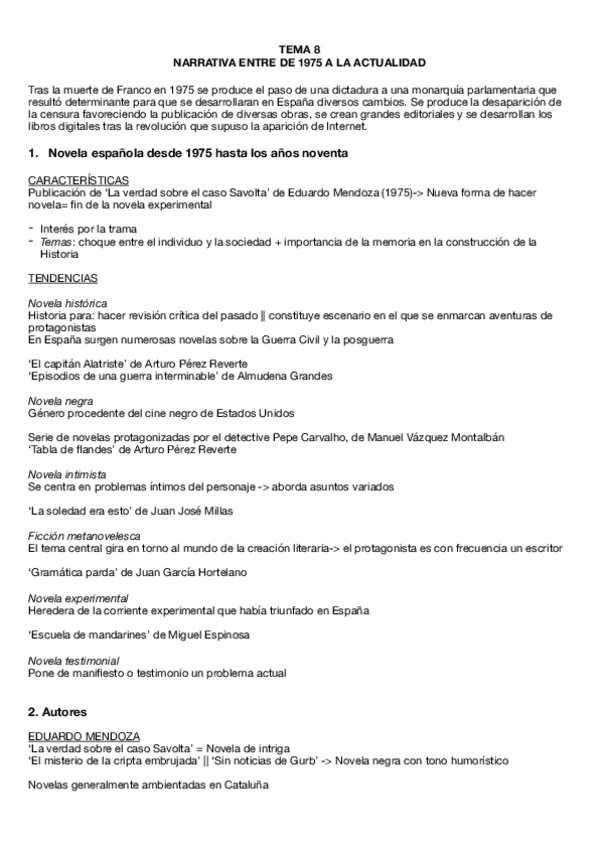 TEMA 8
NARRATIVA ENTRE DE 1975 A LA ACTUALIDAD

Tras la muerte de Franco en 1975 se produce el paso de una dictadura a una monarquía parlamentaria que resultó determinante para que se desarrollaran en España diversos cambios. Se produce la desaparición de la censura favoreciendo la publicación de diversas obras, se crean grandes editoriales y se desarrollan los libros digitales tras la revolución que supuso la aparición de Internet.

1. Novela española desde 1975 hasta los años noventa

CARACTERÍSTICAS
Publicación de 'La verdad sobre el caso Savolta' de Eduardo Mendoza (1975)-> Nueva forma de hacer novela= fin de la novela experimental

- Interés por la trama
- Temas: choque entre el individuo y la sociedad + importancia de la memoria en la construcción de la Historia

TENDENCIAS

Novela histórica
Historia para: hacer revisión crítica del pasado || constituye escenario en el que se enmarcan aventuras de protagonistas
En España surgen numerosas novelas sobre la Guerra Civil y la posguerra

'El capitán Alatriste' de Arturo Pérez Reverte
'Episodios de una guerra interminable' de Almudena Grandes

Novela negra
Género procedente del cine negro de Estados Unidos

Serie de novelas protagonizadas por el detective Pepe Carvalho, de Manuel Vázquez Montalbán
'Tabla de flandes' de Arturo Pérez Reverte

Novela intimista
Se centra en problemas íntimos del personaje -> aborda asuntos variados

'La soledad era esto' de Juan José Millas

Ficción metanovelesca
El tema central gira en torno al mundo de la creación literaria-> el protagonista es con frecuencia un escritor

'Gramática parda' de Juan García Hortelano

Novela experimental
Heredera de la corriente experimental que había triunfado en España

'Escuela de mandarines' de Miguel Espinosa

Novela testimonial
Pone de manifiesto o testimonio un problema actual

2. Autores

EDUARDO MENDOZA
'La verdad sobre el caso Savolta' = Novela de intriga
'El misterio de la cripta embrujada' || 'Sin noticias de Gurb' -> Novela negra con tono humorístico

Novelas generalmente ambientadas en Cataluña